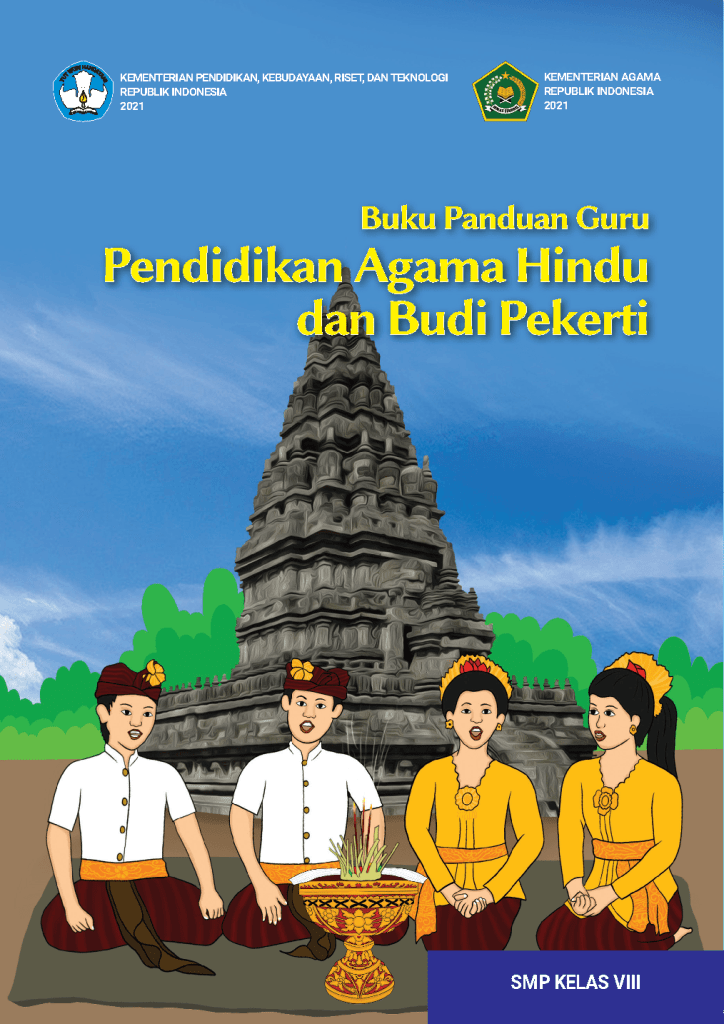 KEMENTERIAN PENDIDIKAN, KEBUDAYAAN, RISET, DAN TEKNOLOGI
REPUBLIK INDONESIA
2021

KEMENTERIAN AGAMA
REPUBLIK INDONESIA
2021

Buku Panduan Guru
Pendidikan Agama Hindu dan Budi Pekerti

SMP KELAS VIII